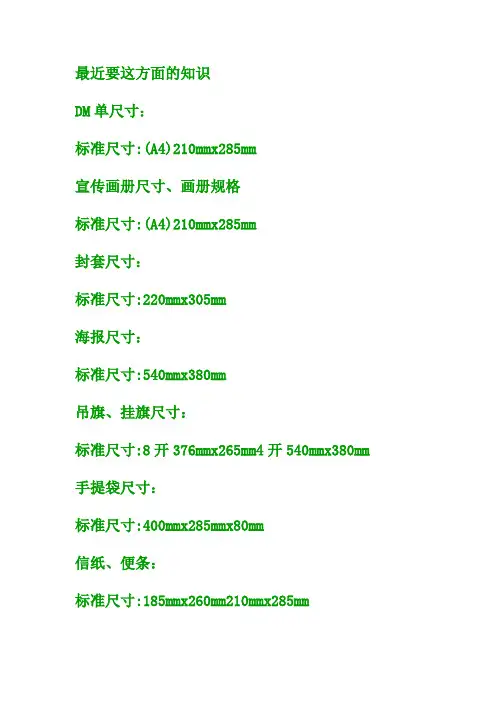 最近要这方面的知识

DM 单尺寸：

标准尺寸:(A4)210mmx285mm

宣传画册尺寸、画册规格

标准尺寸:(A4)210mmx285mm

封套尺寸：

标准尺寸:220mmx305mm

海报尺寸：

标准尺寸:540mmx380mm

吊旗、挂旗尺寸：

标准尺寸:8 开 376mmx265mm4 开 540mmx380mm

手提袋尺寸：

标准尺寸:400mmx285mmx80mm

信纸、便条：

标准尺寸:185mmx260mm210mmx285mm